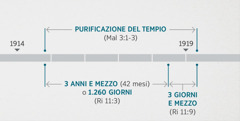 PURIFICAZIONE DEL TEMPIO
(Mal 3:1-3)

1914

1919

3 ANNI E MEZZO (42 mesi) o 1.260 GIORNI
(Ri 11:3)

3 GIORNI E MEZZO
(Ri 11:9)